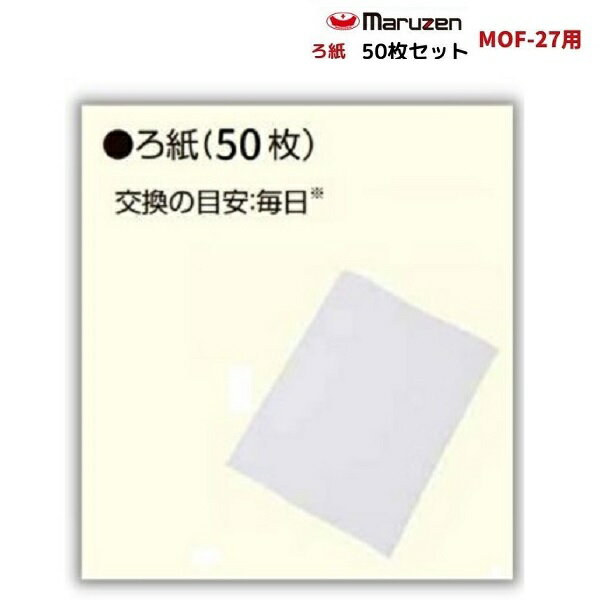 Maruzen
ろ紙 50枚セット MOF-27用

●ろ紙(50枚)
交換の目安:毎日※